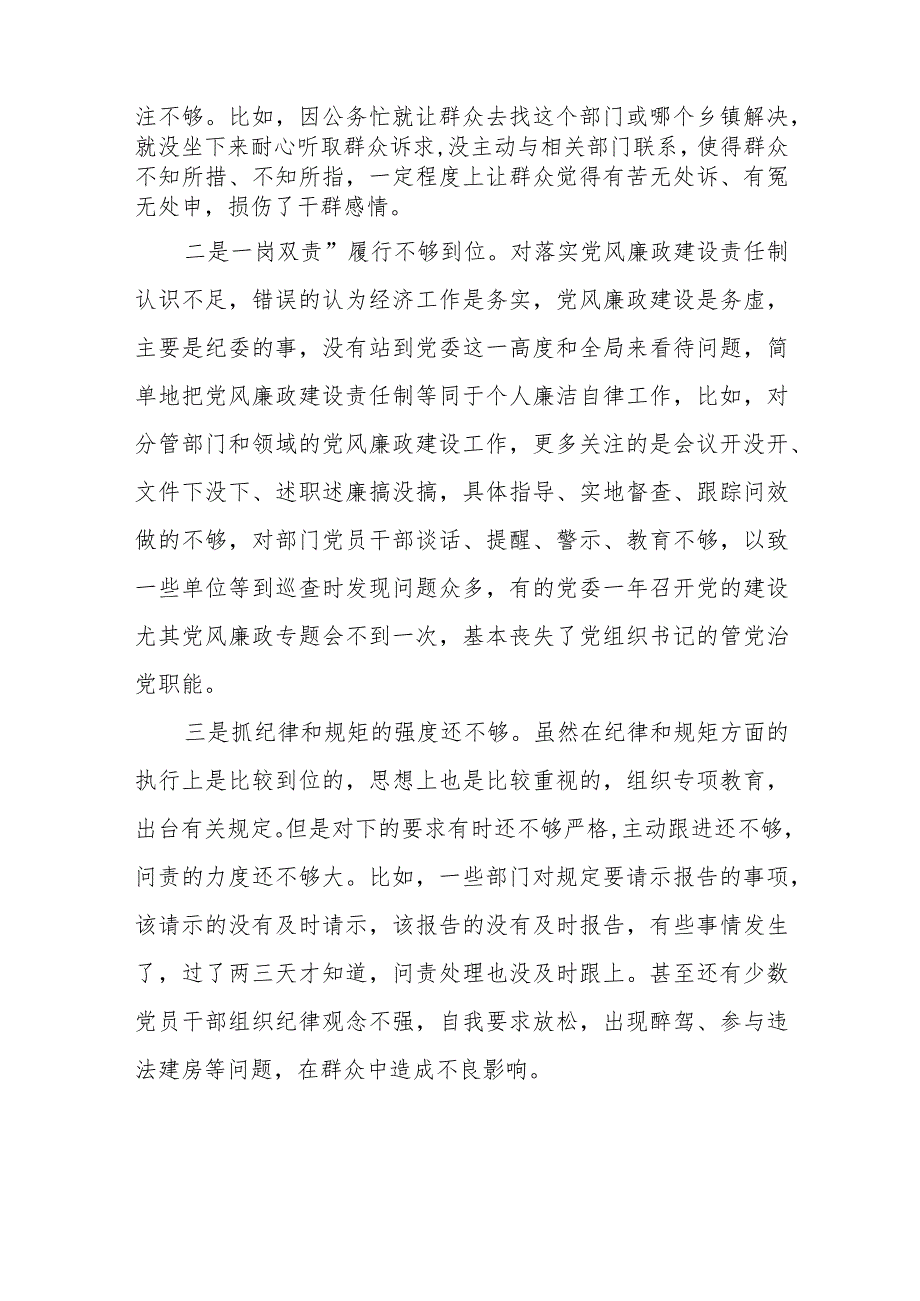 注不够。比如，因公务忙就让群众去找这个部门或哪个乡镇解决，就没坐下来耐心听取群众诉求,没主动与相关部门联系，使得群众不知所措、不知所指，一定程度上让群众觉得有苦无处诉、有冤无处申，损伤了干群感情。

二是一岗双责”履行不够到位。对落实党风廉政建设责任制认识不足，错误的认为经济工作是务实，党风廉政建设是务虚，主要是纪委的事，没有站到党委这一高度和全局来看待问题，简单地把党风廉政建设责任制等同于个人廉洁自律工作，比如，对分管部门和领域的党风廉政建设工作，更多关注的是会议开没开、文件下没下、述职述廉搞没搞，具体指导、实地督查、跟踪问效做的不够，对部门党员干部谈话、提醒、警示、教育不够，以致一些单位等到巡查时发现问题众多，有的党委一年召开党的建设尤其党风廉政专题会不到一次，基本丧失了党组织书记的管党治党职能。

三是抓纪律和规矩的强度还不够。虽然在纪律和规矩方面的执行上是比较到位的，思想上也是比较重视的，组织专项教育，出台有关规定。但是对下的要求有时还不够严格，主动跟进还不够，问责的力度还不够大。比如，一些部门对规定要请示报告的事项，该请示的没有及时请示，该报告的没有及时报告，有些事情发生了，过了两三天才知道，问责处理也没及时跟上。甚至还有少数党员干部组织纪律观念不强，自我要求放松，出现醉驾、参与违法建房等问题，在群众中造成不良影响。